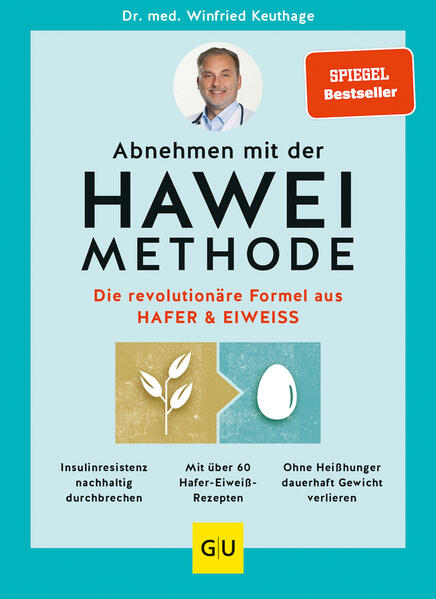 Dr. med. Winfried Keuthage

SPIEGEL Bestseller

Abnehmen mit der
HAWEI
METHODE

Die revolutionäre Formel aus
HAFER & EIWEISS

Insulinresistenz nachhaltig durchbrechen

Mit über 60 Hafer-Eiweiß-Rezepten

Ohne Heißhunger dauerhaft Gewicht verlieren

GU